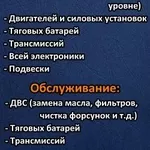 уровне)
- Двигателей и силовых установок
- Тяговых батарей
- Трансмиссий
- Всей электроники
- Подвески

Обслуживание:
- ДВС (замена масла, фильтров, чистка форсунок и т.д.)
- Тяговых батарей
- Трансмиссий